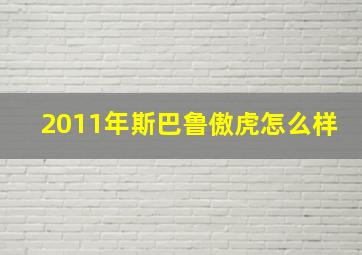 2011年斯巴鲁傲虎怎么样